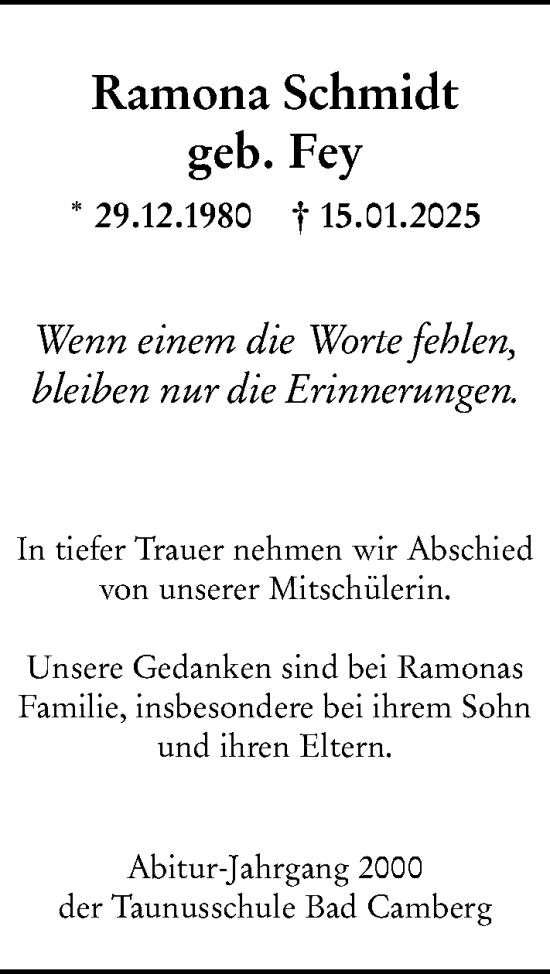 Ramona Schmidt
geb. Fey

* 29.12.1980 † 15.01.2025

Wenn einem die Worte fehlen,
bleiben nur die Erinnerungen.

In tiefer Trauer nehmen wir Abschied von unserer Mitschülerin.

Unsere Gedanken sind bei Ramonas Familie, insbesondere bei ihrem Sohn und ihren Eltern.

Abitur-Jahrgang 2000
der Taunusschule Bad Camberg